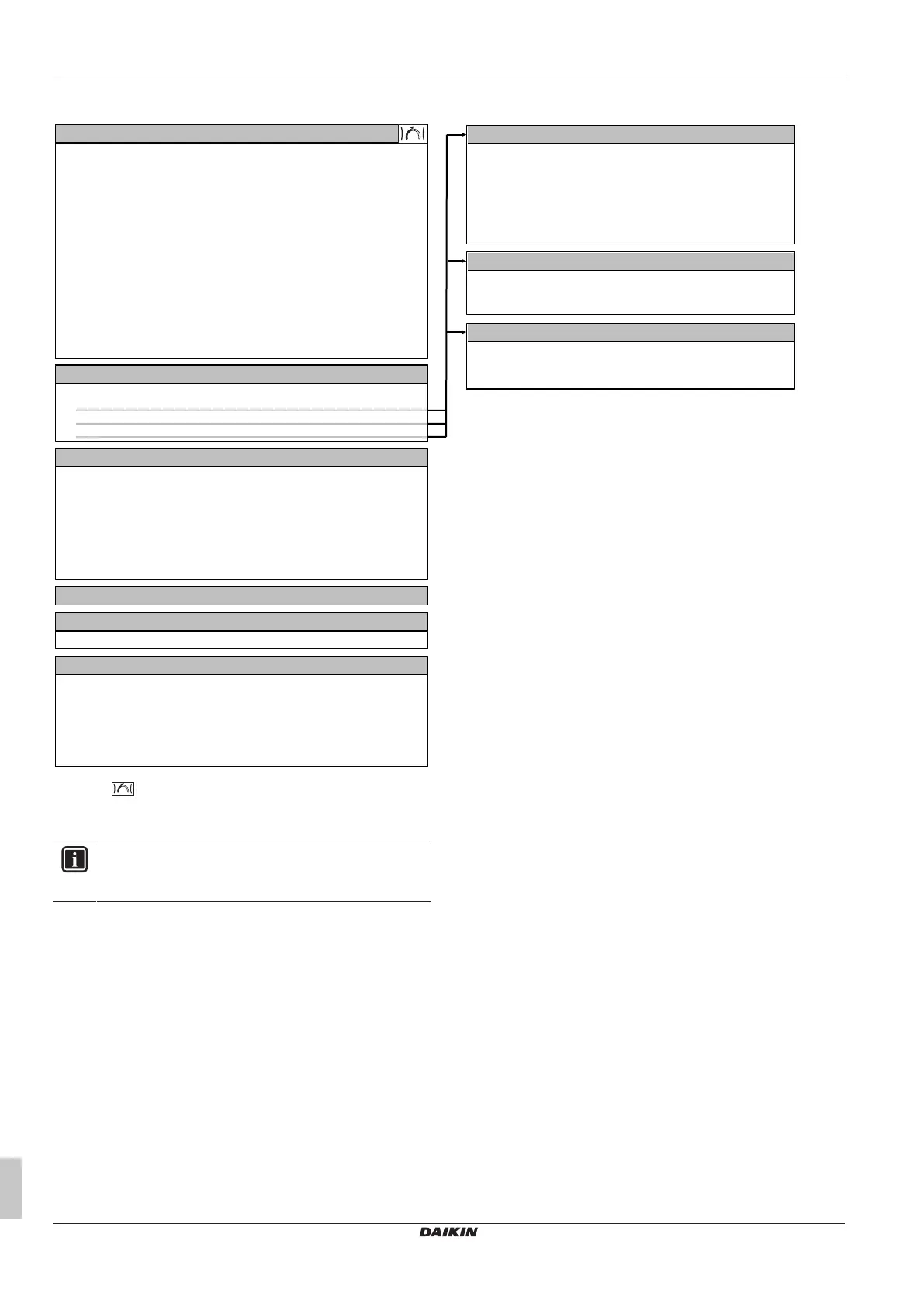 DAIKIN